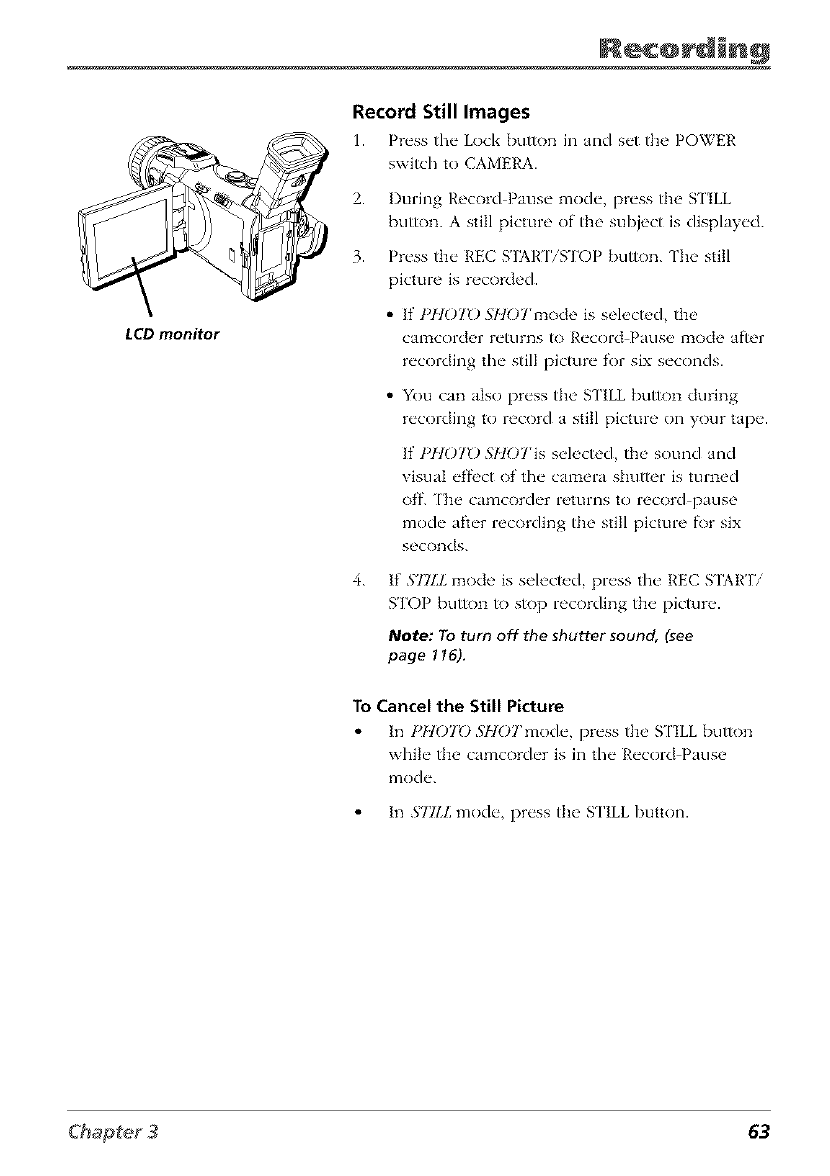 Recording

LCD monitor

Record Still Images

1. Press the Lock button in and set the POWER switch to CAMERA.

2. During Record-Pause mode, press the STILL button. A still picture of the subject is displayed.

3. Press the REC START/STOP button. The still picture is recorded.

• If PHOTO SHOT mode is selected, the camcorder returns to Record-Pause mode after recording the still picture for six seconds.

• You can also press the STILL button during recording to record a still picture on your tape.

If PHOTO SHOT is selected, the sound and visual effect of the camera shutter is turned off. The camcorder returns to record-pause mode after recording the still picture for six seconds.

4. If STILL mode is selected, press the REC START/STOP button to stop recording the picture.

Note: To turn off the shutter sound, (see page 116).

To Cancel the Still Picture

• In PHOTO SHOT mode, press the STILL button while the camcorder is in the Record-Pause mode.

• In STILL mode, press the STILL button.

Chapter 3

63